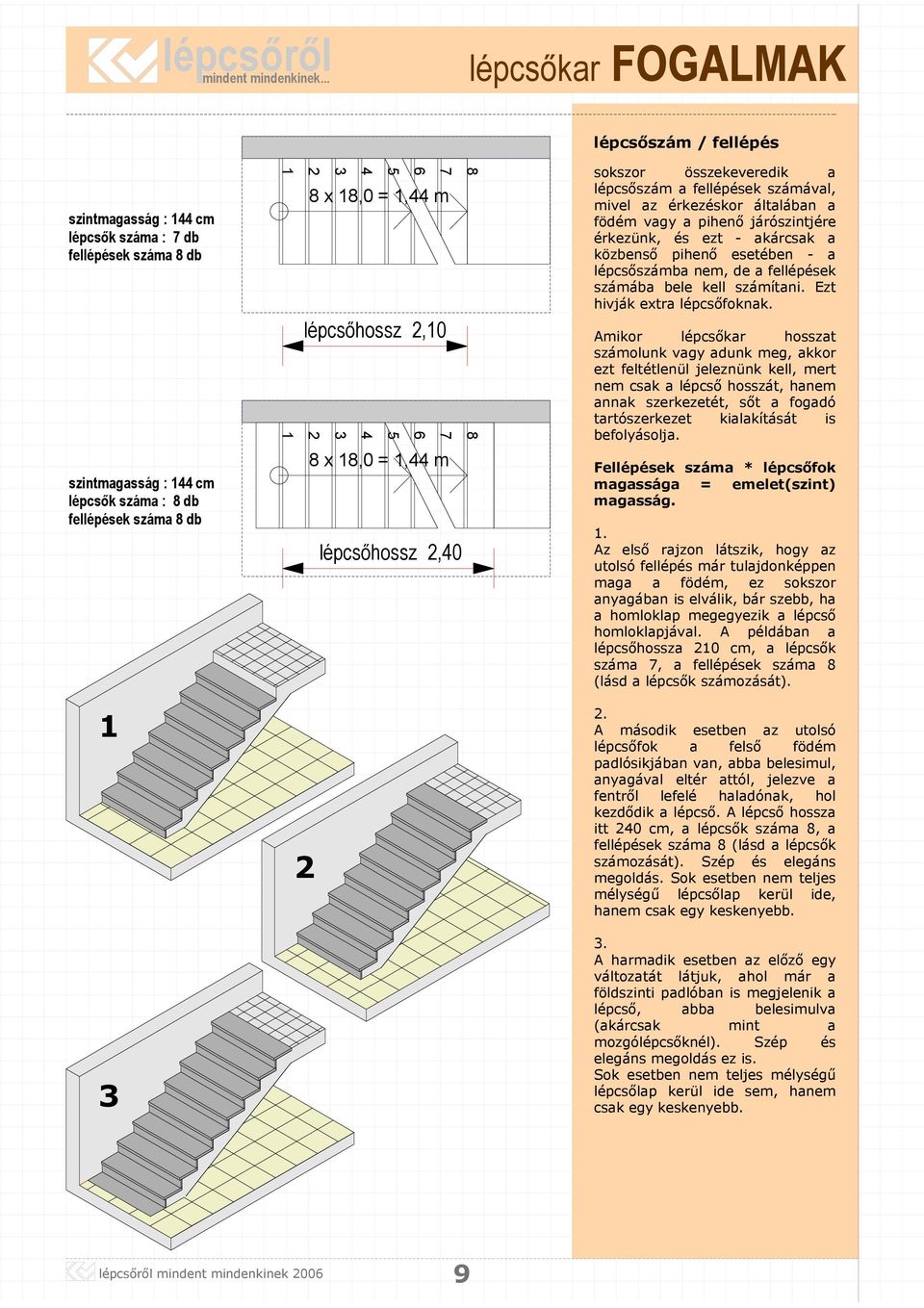 lépcsőről
mindent mindenkinek...

lépcsőkar FOGALMAK

szintmagasság : 144 cm
lépcsők száma : 7 db
fellépések száma 8 db

1 2 3 4 5 6 7 8

8 x 18,0 = 1,44 m

lépcsőhossz 2,10

szintmagasság : 144 cm
lépcsők száma : 8 db
fellépések száma 8 db

1 2 3 4 5 6 7 8

8 x 18,0 = 1,44 m

lépcsőhossz 2,40

1

2

3

lépcsőszám / fellépés

sokszor összekeveredik a lépcsőszám a fellépések számával, mivel az érkezéskor általában a födém vagy a pihenő járószintjére érkezünk, és ezt - akárcsak a közbenső pihenő esetében - a lépcsőszámba nem, de a fellépések számába bele kell számítani. Ezt hivják extra lépcsőfoknak.

Amikor lépcsőkar hosszat számolunk vagy adunk meg, akkor ezt feltétlenül jeleznünk kell, mert nem csak a lépcső hosszát, hanem annak szerkezetét, sőt a fogadó tartószerkezet kialakítását is befolyásolja.

Fellépések száma * lépcsőfok magassága = emelet(szint) magasság.

1.
Az első rajzon látszik, hogy az utolsó fellépés már tulajdonképpen maga a födém, ez sokszor anyagában is elválik, bár szebb, ha a homloklap megegyezik a lépcső homloklapjával. A példában a lépcsőhossza 210 cm, a lépcsők száma 7, a fellépések száma 8 (lásd a lépcsők számozását).

2.
A második esetben az utolsó lépcsőfok a felső födém padlósikjában van, abba belesimul, anyagával eltér attól, jelezve a fentről lefelé haladónak, hol kezdődik a lépcső. A lépcső hossza itt 240 cm, a lépcsők száma 8, a fellépések száma 8 (lásd a lépcsők számozását). Szép és elegáns megoldás. Sok esetben nem teljes mélységű lépcsőlap kerül ide, hanem csak egy keskenyebb.

3.
A harmadik esetben az előző egy változatát látjuk, ahol már a földszinti padlóban is megjelenik a lépcső, abba belesimulva (akárcsak mint a mozgólépcsőknél). Szép és elegáns megoldás ez is.
Sok esetben nem teljes mélységű lépcsőlap kerül ide sem, hanem csak egy keskenyebb.

lépcsőről mindent mindenkinek 2006

9